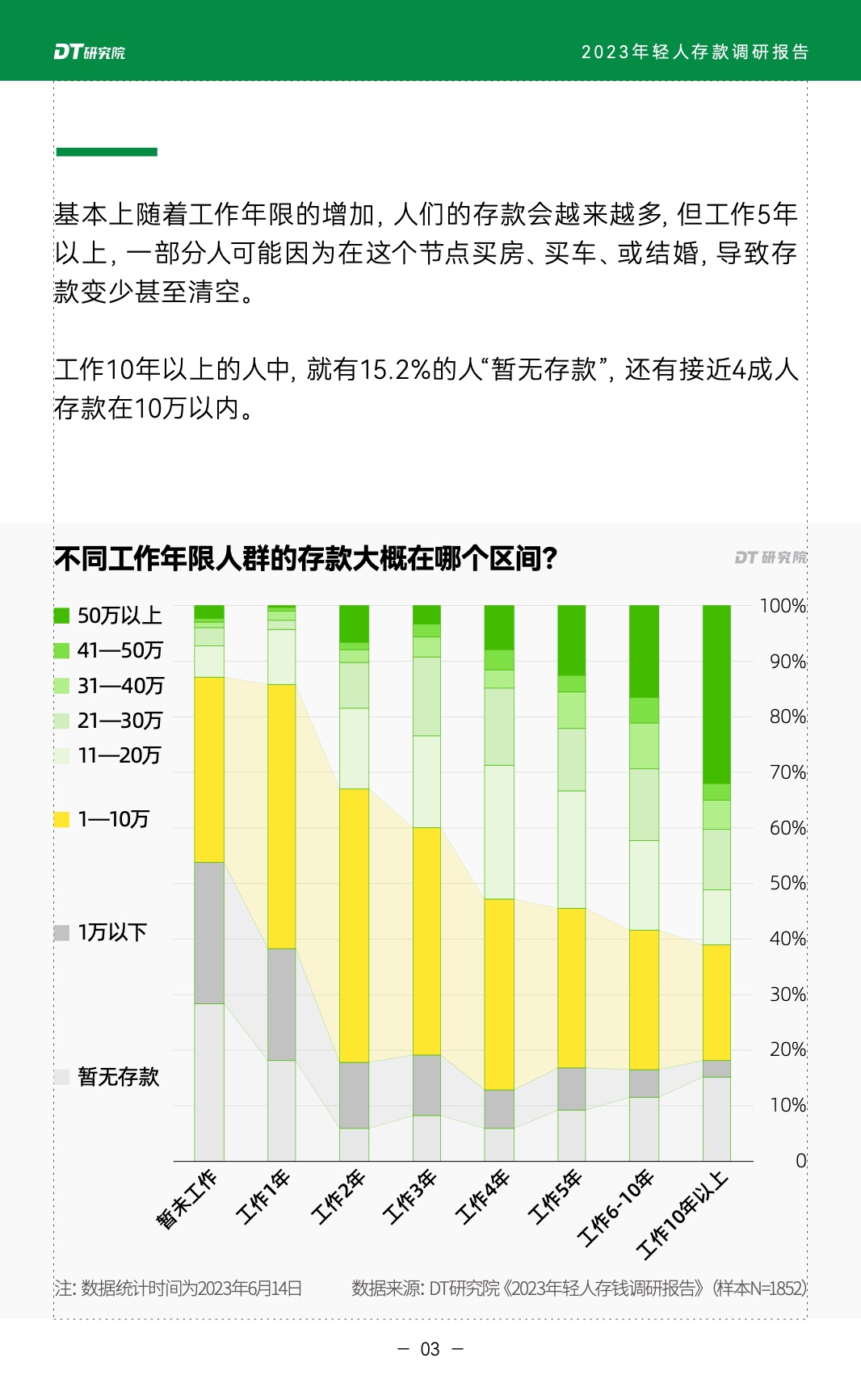 DT研究院

2023年轻人存款调研报告

基本上随着工作年限的增加，人们的存款会越来越多，但工作5年以上，一部分人可能因为在这个节点买房、买车、或结婚，导致存款变少甚至清空。

工作10年以上的人中，就有15.2%的人“暂无存款”，还有接近4成人存款在10万以内。

不同工作年限人群的存款大概在哪个区间？

DT研究院

50万以上
41—50万
31—40万
21—30万
11—20万
1—10万
1万以下
暂无存款

100%
90%
80%
70%
60%
50%
40%
30%
20%
10%
0

暂未工作
工作1年
工作2年
工作3年
工作4年
工作5年
工作6-10年
工作10年以上

注：数据统计时间为2023年6月14日

数据来源：DT研究院《2023年轻人存钱调研报告》（样本N=1852）

— 03 —